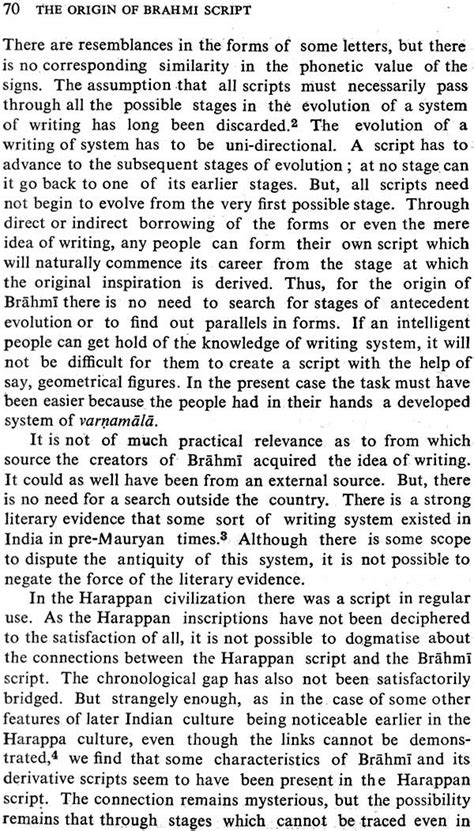 70 THE ORIGIN OF BRAHMI SCRIPT

There are resemblances in the forms of some letters, but there is no corresponding similarity in the phonetic value of the signs. The assumption that all scripts must necessarily pass through all the possible stages in the evolution of a system of writing has long been discarded.$^2$ The evolution of a writing of system has to be uni-directional. A script has to advance to the subsequent stages of evolution ; at no stage can it go back to one of its earlier stages. But, all scripts need not begin to evolve from the very first possible stage. Through direct or indirect borrowing of the forms or even the mere idea of writing, any people can form their own script which will naturally commence its career from the stage at which the original inspiration is derived. Thus, for the origin of Brāhmī there is no need to search for stages of antecedent evolution or to find out parallels in forms. If an intelligent people can get hold of the knowledge of writing system, it will not be difficult for them to create a script with the help of say, geometrical figures. In the present case the task must have been easier because the people had in their hands a developed system of varṇamālā.

It is not of much practical relevance as to from which source the creators of Brāhmī acquired the idea of writing. It could as well have been from an external source. But, there is no need for a search outside the country. There is a strong literary evidence that some sort of writing system existed in India in pre-Mauryan times.$^3$ Although there is some scope to dispute the antiquity of this system, it is not possible to negate the force of the literary evidence.

In the Harappan civilization there was a script in regular use. As the Harappan inscriptions have not been deciphered to the satisfaction of all, it is not possible to dogmatise about the connections between the Harappan script and the Brāhmī script. The chronological gap has also not been satisfactorily bridged. But strangely enough, as in the case of some other features of later Indian culture being noticeable earlier in the Harappa culture, even though the links cannot be demonstrated,$^4$ we find that some characteristics of Brāhmī and its derivative scripts seem to have been present in the Harappan script. The connection remains mysterious, but the possibility remains that through stages which cannot be traced even in